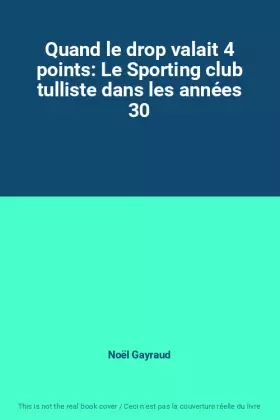 Quand le drop valait 4 points: Le Sporting club tulliste dans les années 30

Noël Gayraud

This is not the real book cover / Ceci n'est pas la couverture réelle du livre